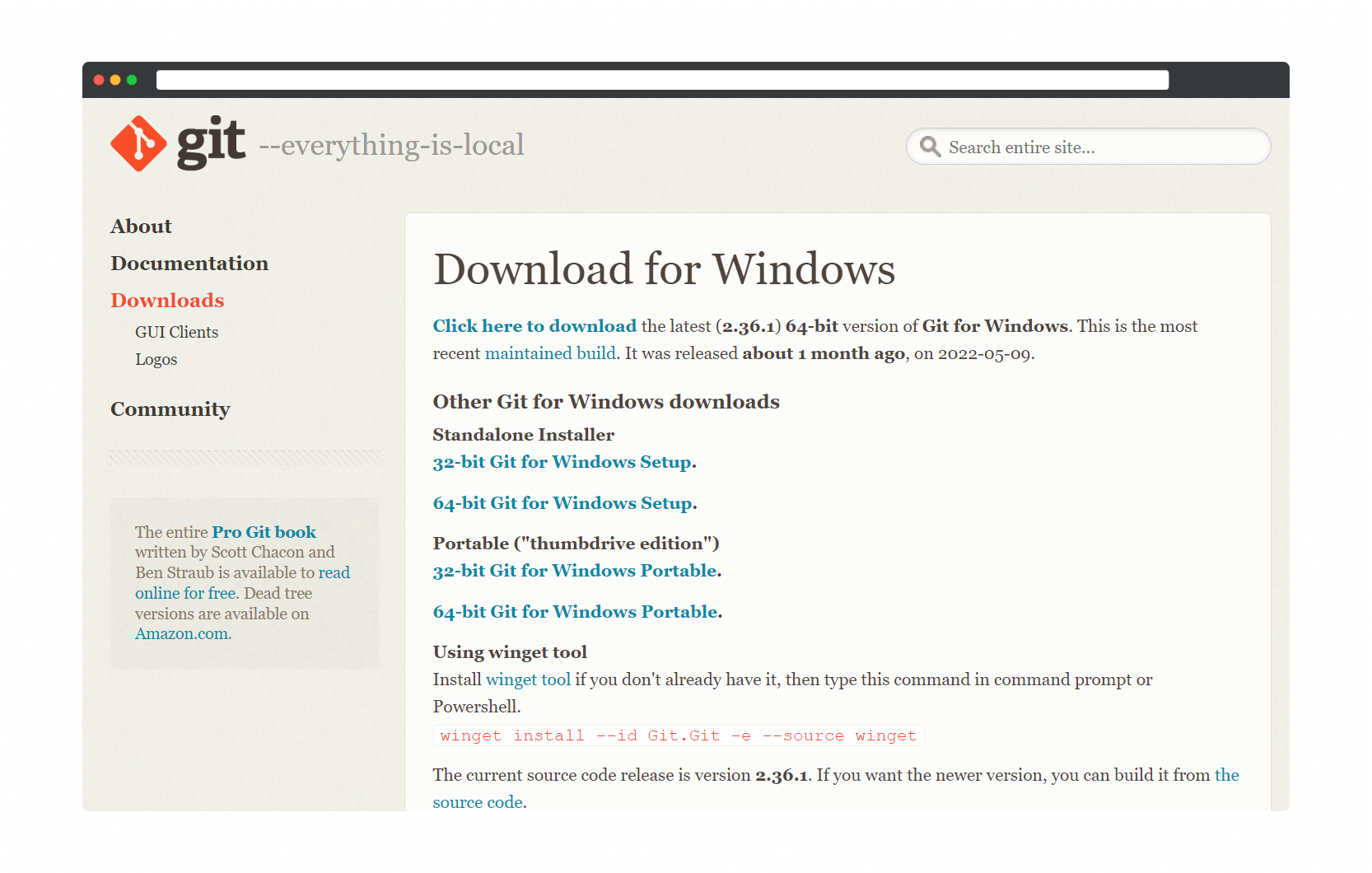 git --everything-is-local

Search entire site...

About

Documentation

Downloads

GUI Clients

Logos

Community

The entire Pro Git book written by Scott Chacon and Ben Straub is available to read online for free. Dead tree versions are available on Amazon.com.

Download for Windows

Click here to download the latest (2.36.1) 64-bit version of Git for Windows. This is the most recent maintained build. It was released about 1 month ago, on 2022-05-09.

Other Git for Windows downloads

Standalone Installer

32-bit Git for Windows Setup.

64-bit Git for Windows Setup.

Portable ("thumbdrive edition")

32-bit Git for Windows Portable.

64-bit Git for Windows Portable.

Using winget tool

Install winget tool if you don't already have it, then type this command in command prompt or Powershell.

winget install --id Git.Git -e --source winget

The current source code release is version 2.36.1. If you want the newer version, you can build it from the source code.